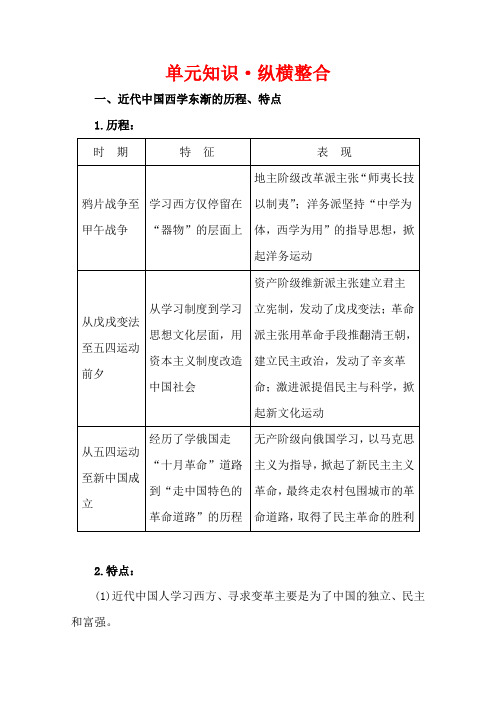 单元知识·纵横整合

一、近代中国西学东渐的历程、特点

1.历程：

| 时　期 | 特　征 | 表　现 |
|---|---|---|
| 鸦片战争至甲午战争 | 学习西方仅停留在“器物”的层面上 | 地主阶级改革派主张“师夷长技以制夷”；洋务派坚持“中学为体，西学为用”的指导思想，掀起洋务运动 |
| 从戊戌变法至五四运动前夕 | 从学习制度到学习思想文化层面，用资本主义制度改造中国社会 | 资产阶级维新派主张建立君主立宪制，发动了戊戌变法；革命派主张用革命手段推翻清王朝，建立民主政治，发动了辛亥革命；激进派提倡民主与科学，掀起新文化运动 |
| 从五四运动至新中国成立 | 经历了学俄国走“十月革命”道路到“走中国特色的革命道路”的历程 | 无产阶级向俄国学习，以马克思主义为指导，掀起了新民主主义革命，最终走农村包围城市的革命道路，取得了民主革命的胜利 |

2.特点：

(1)近代中国人学习西方、寻求变革主要是为了中国的独立、民主和富强。